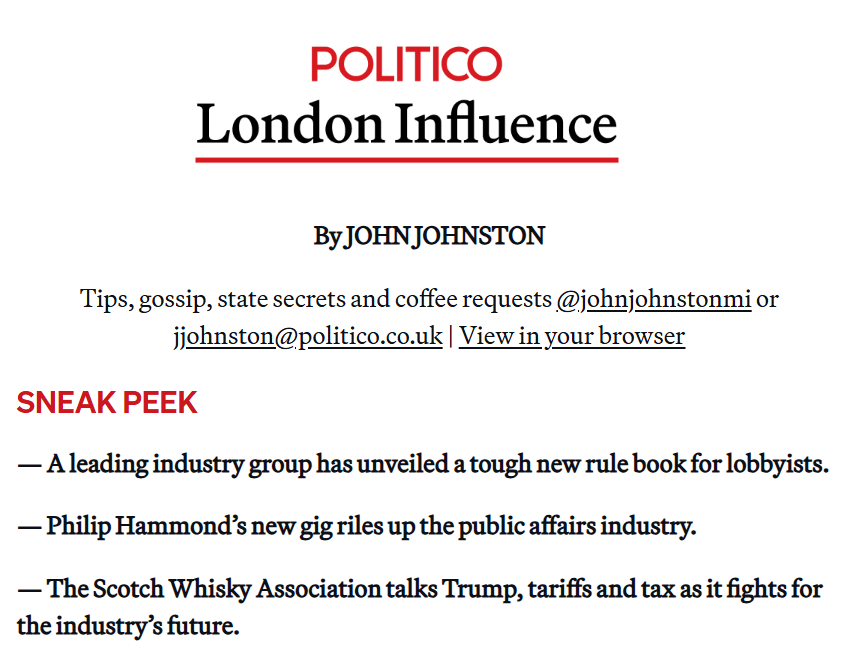 POLITICO
London Influence

By JOHN JOHNSTON

Tips, gossip, state secrets and coffee requests @johnjohnstonmi or jjohnston@politico.co.uk | View in your browser

SNEAK PEEK

— A leading industry group has unveiled a tough new rule book for lobbyists.

— Philip Hammond's new gig riles up the public affairs industry.

— The Scotch Whisky Association talks Trump, tariffs and tax as it fights for the industry's future.